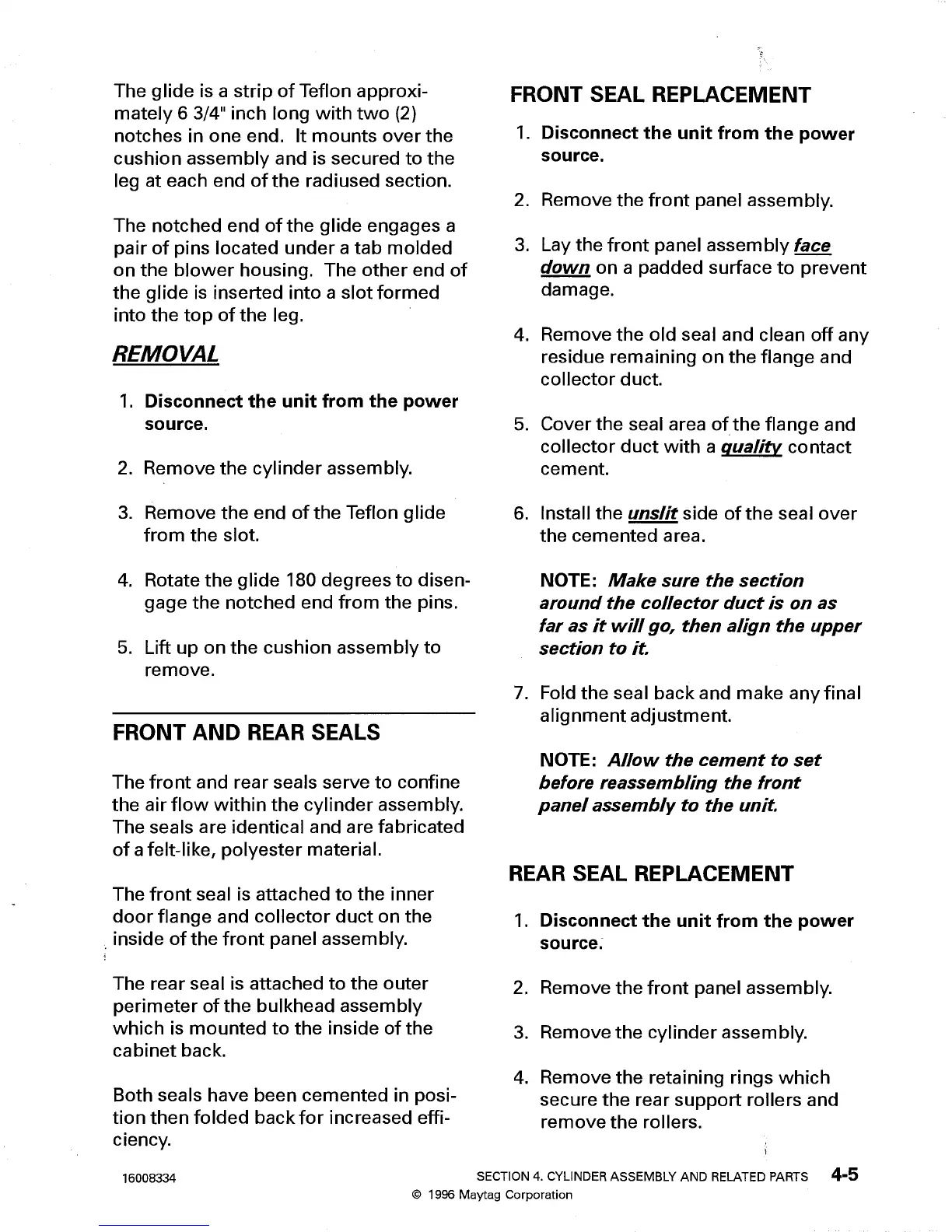 The glide is a strip of Teflon approximately 6 3/4" inch long with two (2) notches in one end. It mounts over the cushion assembly and is secured to the leg at each end of the radiused section.

The notched end of the glide engages a pair of pins located under a tab molded on the blower housing. The other end of the glide is inserted into a slot formed into the top of the leg.

REMOVAL

1. Disconnect the unit from the power source.

2. Remove the cylinder assembly.

3. Remove the end of the Teflon glide from the slot.

4. Rotate the glide 180 degrees to disengage the notched end from the pins.

5. Lift up on the cushion assembly to remove.

FRONT AND REAR SEALS

The front and rear seals serve to confine the air flow within the cylinder assembly. The seals are identical and are fabricated of a felt-like, polyester material.

The front seal is attached to the inner door flange and collector duct on the inside of the front panel assembly.

The rear seal is attached to the outer perimeter of the bulkhead assembly which is mounted to the inside of the cabinet back.

Both seals have been cemented in position then folded back for increased efficiency.

FRONT SEAL REPLACEMENT

1. Disconnect the unit from the power source.

2. Remove the front panel assembly.

3. Lay the front panel assembly face down on a padded surface to prevent damage.

4. Remove the old seal and clean off any residue remaining on the flange and collector duct.

5. Cover the seal area of the flange and collector duct with a quality contact cement.

6. Install the unslit side of the seal over the cemented area.

NOTE: Make sure the section around the collector duct is on as far as it will go, then align the upper section to it.

7. Fold the seal back and make any final alignment adjustment.

NOTE: Allow the cement to set before reassembling the front panel assembly to the unit.

REAR SEAL REPLACEMENT

1. Disconnect the unit from the power source.

2. Remove the front panel assembly.

3. Remove the cylinder assembly.

4. Remove the retaining rings which secure the rear support rollers and remove the rollers.

16008334

SECTION 4. CYLINDER ASSEMBLY AND RELATED PARTS 4-5

© 1996 Maytag Corporation